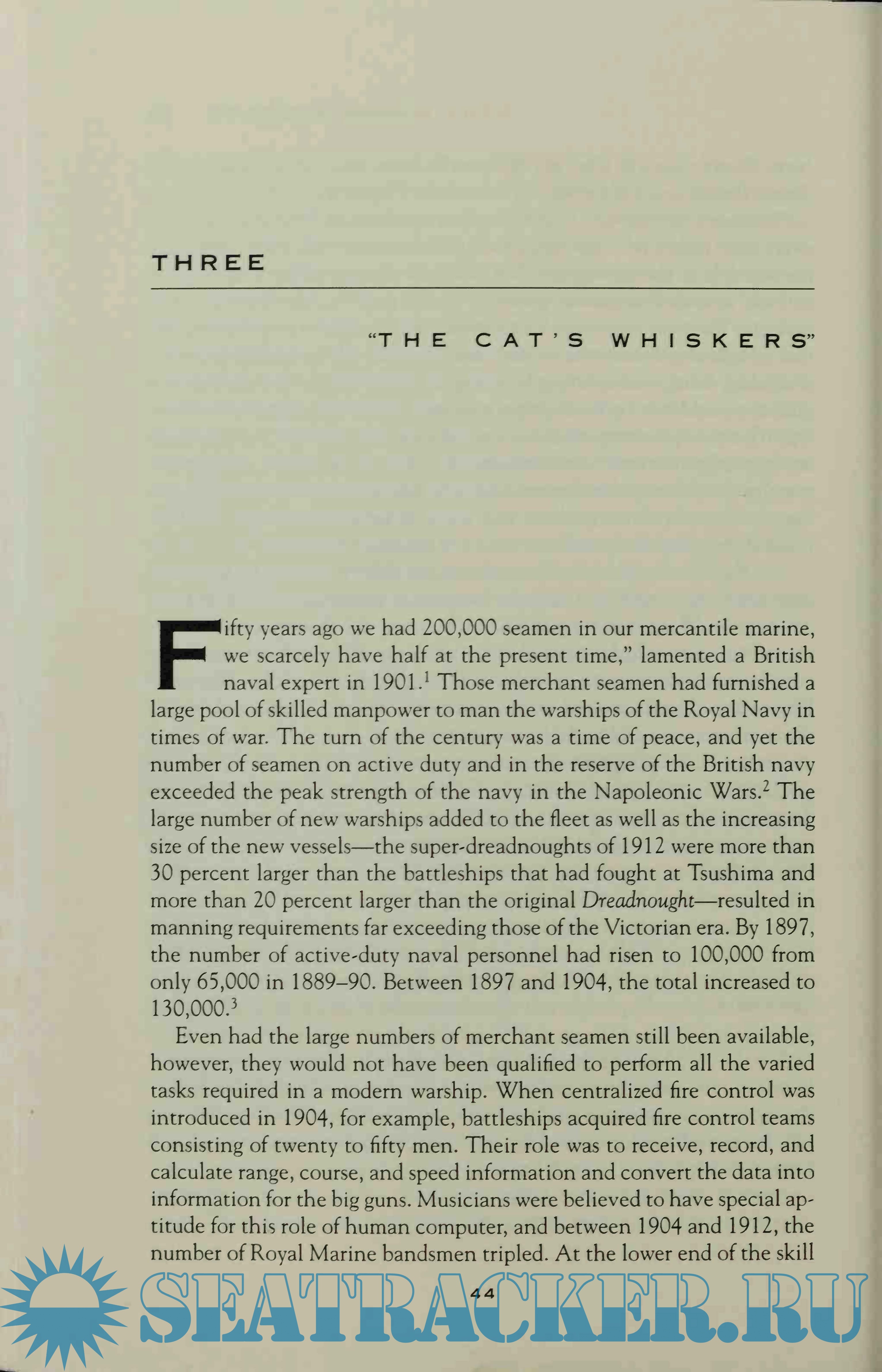 THREE

"THE CAT'S WHISKERS"

Fifty years ago we had 200,000 seamen in our mercantile marine, we scarcely have half at the present time," lamented a British naval expert in 1901.$^{1}$ Those merchant seamen had furnished a large pool of skilled manpower to man the warships of the Royal Navy in times of war. The turn of the century was a time of peace, and yet the number of seamen on active duty and in the reserve of the British navy exceeded the peak strength of the navy in the Napoleonic Wars.$^{2}$ The large number of new warships added to the fleet as well as the increasing size of the new vessels—the super-dreadnoughts of 1912 were more than 30 percent larger than the battleships that had fought at Tsushima and more than 20 percent larger than the original Dreadnought—resulted in manning requirements far exceeding those of the Victorian era. By 1897, the number of active-duty naval personnel had risen to 100,000 from only 65,000 in 1889–90. Between 1897 and 1904, the total increased to 130,000.$^{3}$

Even had the large numbers of merchant seamen still been available, however, they would not have been qualified to perform all the varied tasks required in a modern warship. When centralized fire control was introduced in 1904, for example, battleships acquired fire control teams consisting of twenty to fifty men. Their role was to receive, record, and calculate range, course, and speed information and convert the data into information for the big guns. Musicians were believed to have special aptitude for this role of human computer, and between 1904 and 1912, the number of Royal Marine bandsmen tripled. At the lower end of the skill

44

SEATRACKER.RU